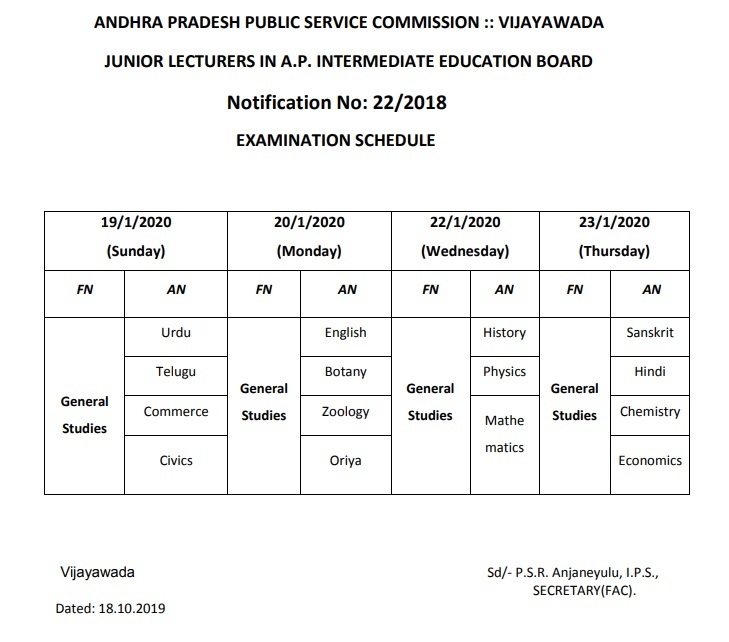 ANDHRA PRADESH PUBLIC SERVICE COMMISSION :: VIJAYAWADA

JUNIOR LECTURERS IN A.P. INTERMEDIATE EDUCATION BOARD

Notification No: 22/2018

EXAMINATION SCHEDULE

| 19/1/2020 (Sunday) | | 20/1/2020 (Monday) | | 22/1/2020 (Wednesday) | | 23/1/2020 (Thursday) | |
|---|---|---|---|---|---|---|---|
| FN | AN | FN | AN | FN | AN | FN | AN |
| General Studies | Urdu | General Studies | English | General Studies | History | General Studies | Sanskrit |
| | Telugu | | Botany | | Physics | | Hindi |
| | Commerce | | Zoology | | Mathe matics | | Chemistry |
| | Civics | | Oriya | | | | Economics |

Vijayawada

Dated: 18.10.2019

Sd/- P.S.R. Anjaneyulu, I.P.S., SECRETARY(FAC).